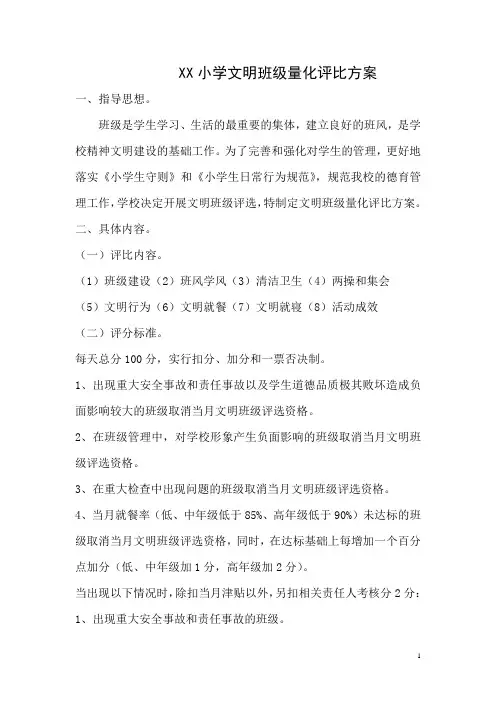 XX 小学文明班级量化评比方案

一、指导思想。

班级是学生学习、生活的最重要的集体，建立良好的班风，是学校精神文明建设的基础工作。为了完善和强化对学生的管理，更好地落实《小学生守则》和《小学生日常行为规范》，规范我校的德育管理工作，学校决定开展文明班级评选，特制定文明班级量化评比方案。

二、具体内容。

（一）评比内容。

（1）班级建设（2）班风学风（3）清洁卫生（4）两操和集会

（5）文明行为（6）文明就餐（7）文明就寝（8）活动成效

（二）评分标准。

每天总分 100 分，实行扣分、加分和一票否决制。

1、出现重大安全事故和责任事故以及学生道德品质极其败坏造成负面影响较大的班级取消当月文明班级评选资格。

2、在班级管理中，对学校形象产生负面影响的班级取消当月文明班级评选资格。

3、在重大检查中出现问题的班级取消当月文明班级评选资格。

4、当月就餐率（低、中年级低于 85%、高年级低于 90%）未达标的班级取消当月文明班级评选资格，同时，在达标基础上每增加一个百分点加分（低、中年级加 1 分，高年级加 2 分）。

当出现以下情况时，除扣当月津贴以外，另扣相关责任人考核分 2 分：

1、出现重大安全事故和责任事故的班级。

1